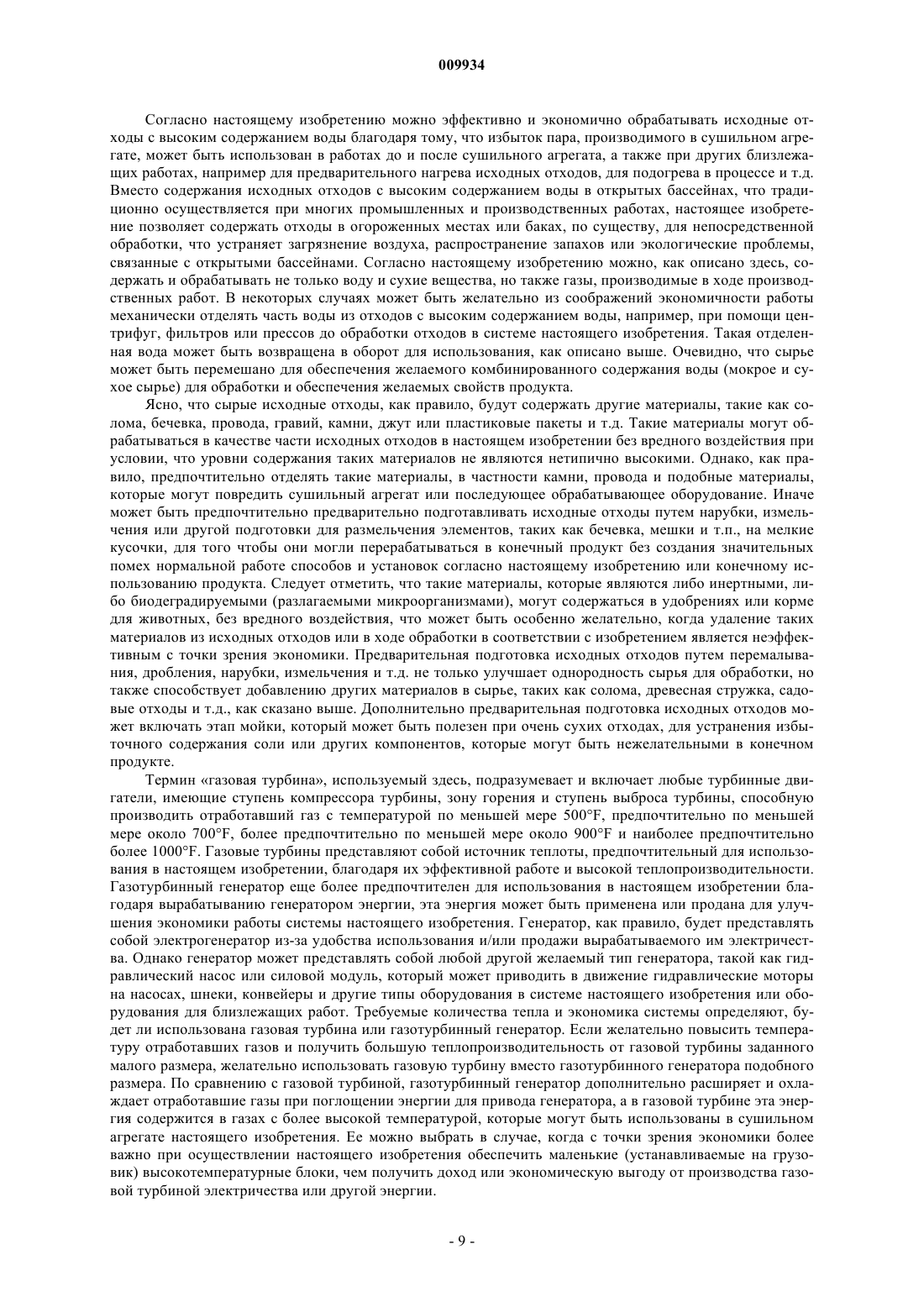 009934

Согласно настоящему изобретению можно эффективно и экономично обрабатывать исходные отходы с высоким содержанием воды благодаря тому, что избыток пара, производимого в сушильном агрегате, может быть использован в работах до и после сушильного агрегата, а также при других близлежащих работах, например для предварительного нагрева исходных отходов, для подогрева в процессе и т.д. Вместо содержания исходных отходов с высоким содержанием воды в открытых бассейнах, что традиционно осуществляется при многих промышленных и производственных работах, настоящее изобретение позволяет содержать отходы в огороженных местах или баках, по существу, для непосредственной обработки, что устраняет загрязнение воздуха, распространение запахов или экологические проблемы, связанные с открытыми бассейнами. Согласно настоящему изобретению можно, как описано здесь, содержать и обрабатывать не только воду и сухие вещества, но также газы, производимые в ходе производственных работ. В некоторых случаях может быть желательно из соображений экономичности работы механически отделять часть воды из отходов с высоким содержанием воды, например, при помощи центрифуг, фильтров или прессов до обработки отходов в системе настоящего изобретения. Такая отделенная вода может быть возвращена в оборот для использования, как описано выше. Очевидно, что сырье может быть перемешано для обеспечения желаемого комбинированного содержания воды (мокрое и сухое сырье) для обработки и обеспечения желаемых свойств продукта.

Ясно, что сырые исходные отходы, как правило, будут содержать другие материалы, такие как солома, бечевка, провода, гравий, камни, джут или пластиковые пакеты и т.д. Такие материалы могут обрабатываться в качестве части исходных отходов в настоящем изобретении без вредного воздействия при условии, что уровни содержания таких материалов не являются нетипично высокими. Однако, как правило, предпочтительно отделять такие материалы, в частности камни, провода и подобные материалы, которые могут повредить сушильный агрегат или последующее обрабатывающее оборудование. Иначе может быть предпочтительно предварительно подготавливать исходные отходы путем нарубки, измельчения или другой подготовки для размельчения элементов, таких как бечевка, мешки и т.п., на мелкие кусочки, для того чтобы они могли перерабатываться в конечный продукт без создания значительных помех нормальной работе способов и установок согласно настоящему изобретению или конечному использованию продукта. Следует отметить, что такие материалы, которые являются либо инертными, либо биодеградируемыми (разлагаемыми микроорганизмами), могут содержаться в удобрениях или корме для животных, без вредного воздействия, что может быть особенно желательно, когда удаление таких материалов из исходных отходов или в ходе обработки в соответствии с изобретением является неэффективным с точки зрения экономики. Предварительная подготовка исходных отходов путем перемалывания, дробления, нарубки, измельчения и т.д. не только улучшает однородность сырья для обработки, но также способствует добавлению других материалов в сырье, таких как солома, древесная стружка, садовые отходы и т.д., как сказано выше. Дополнительно предварительная подготовка исходных отходов может включать этап мойки, который может быть полезен при очень сухих отходах, для устранения избыточного содержания соли или других компонентов, которые могут быть нежелательными в конечном продукте.

Термин «газовая турбина», используемый здесь, подразумевает и включает любые турбинные двигатели, имеющие ступень компрессора турбины, зону горения и ступень выброса турбины, способную производить отработавший газ с температурой по меньшей мере 500°F, предпочтительно по меньшей мере около 700°F, более предпочтительно по меньшей мере около 900°F и наиболее предпочтительно более 1000°F. Газовые турбины представляют собой источник теплоты, предпочтительный для использования в настоящем изобретении, благодаря их эффективной работе и высокой теплопроизводительности. Газотурбинный генератор еще более предпочтителен для использования в настоящем изобретении благодаря вырабатыванию генератором энергии, эта энергия может быть применена или продана для улучшения экономики работы системы настоящего изобретения. Генератор, как правило, будет представлять собой электрогенератор из-за удобства использования и/или продажи вырабатываемого им электричества. Однако генератор может представлять собой любой другой желаемый тип генератора, такой как гидравлический насос или силовой модуль, который может приводить в движение гидравлические моторы на насосах, шнеки, конвейеры и другие типы оборудования в системе настоящего изобретения или оборудования для близлежащих работ. Требуемые количества тепла и экономика системы определяют, будет ли использована газовая турбина или газотурбинный генератор. Если желательно повысить температуру отработавших газов и получить большую теплопроизводительность от газовой турбины заданного малого размера, желательно использовать газовую турбину вместо газотурбинного генератора подобного размера. По сравнению с газовой турбиной, газотурбинный генератор дополнительно расширяет и охлаждает отработавшие газы при поглощении энергии для привода генератора, а в газовой турбине эта энергия содержится в газах с более высокой температурой, которые могут быть использованы в сушильном агрегате настоящего изобретения. Ее можно выбрать в случае, когда с точки зрения экономики более важно при осуществлении настоящего изобретения обеспечить маленькие (устанавливаемые на грузовик) высокотемпературные блоки, чем получить доход или экономическую выгоду от производства газовой турбиной электричества или другой энергии.

- 9 -